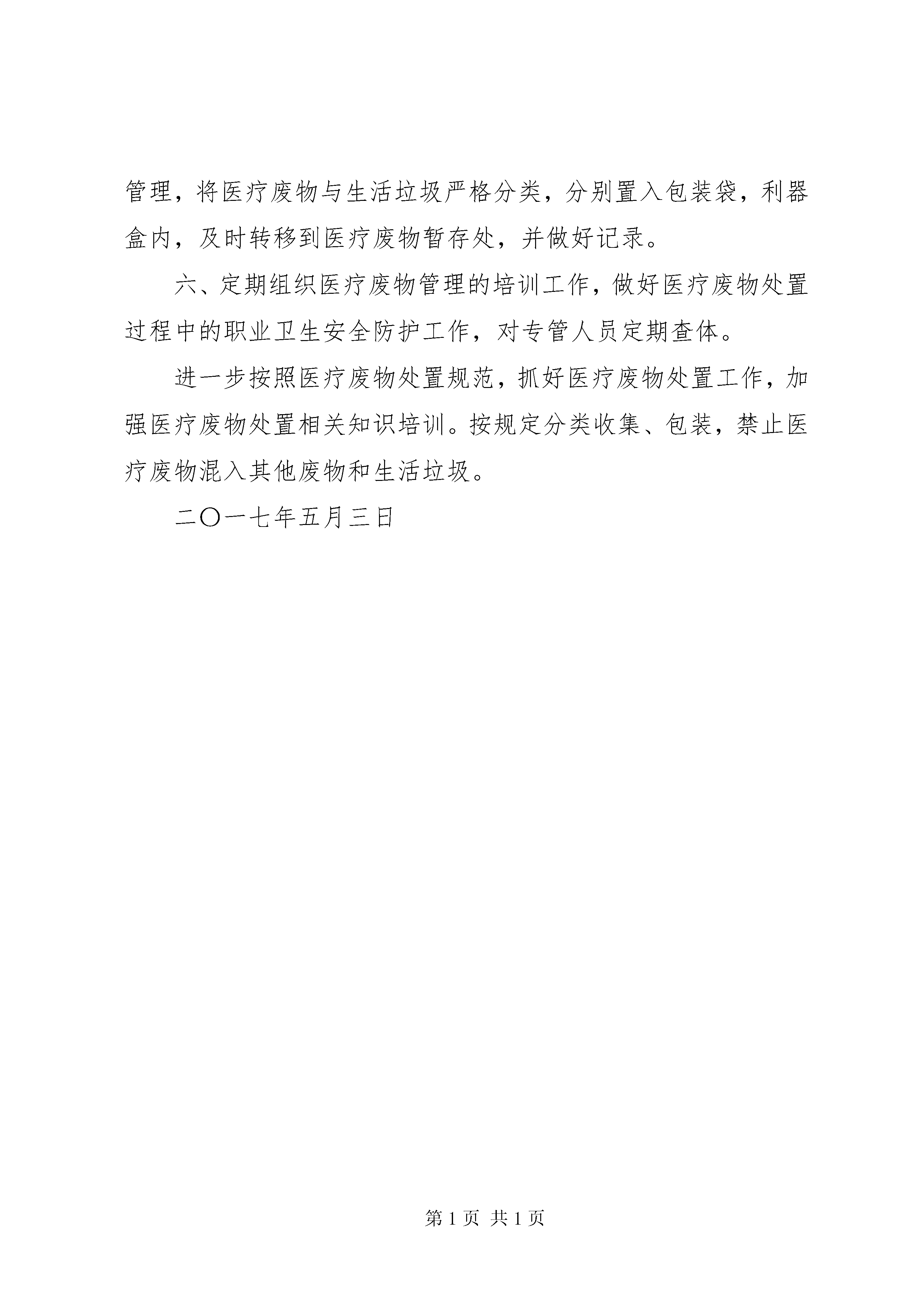 管理，将医疗废物与生活垃圾严格分类，分别置入包装袋，利器盒内，及时转移到医疗废物暂存处，并做好记录。

六、定期组织医疗废物管理的培训工作，做好医疗废物处置过程中的职业卫生安全防护工作，对专管人员定期查体。

进一步按照医疗废物处置规范，抓好医疗废物处置工作，加强医疗废物处置相关知识培训。按规定分类收集、包装，禁止医疗废物混入其他废物和生活垃圾。

二〇一七年五月三日

第 1 页 共 1 页